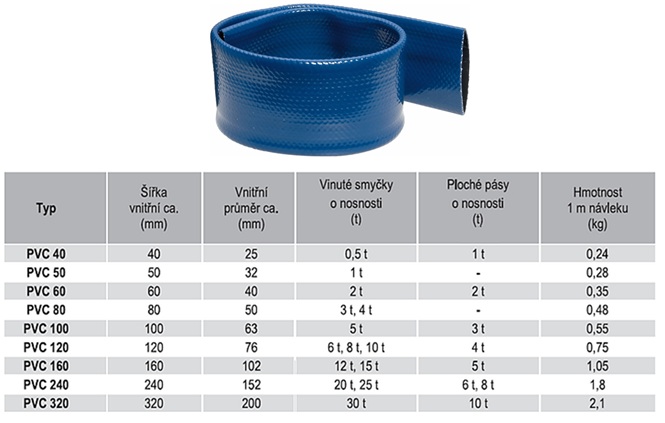 | Typ | Šířka vnitřní ca. (mm) | Vnitřní průměr ca. (mm) | Vinuté smyčky o nosnosti (t) | Ploché pásy o nosnosti (t) | Hmotnost 1 m návleku (kg) |
|---|---|---|---|---|---|
| PVC 40 | 40 | 25 | 0,5 t | 1 t | 0,24 |
| PVC 50 | 50 | 32 | 1 t | - | 0,28 |
| PVC 60 | 60 | 40 | 2 t | 2 t | 0,35 |
| PVC 80 | 80 | 50 | 3 t, 4 t | - | 0,48 |
| PVC 100 | 100 | 63 | 5 t | 3 t | 0,55 |
| PVC 120 | 120 | 76 | 6 t, 8 t, 10 t | 4 t | 0,75 |
| PVC 160 | 160 | 102 | 12 t, 15 t | 5 t | 1,05 |
| PVC 240 | 240 | 152 | 20 t, 25 t | 6 t, 8 t | 1,8 |
| PVC 320 | 320 | 200 | 30 t | 10 t | 2,1 |